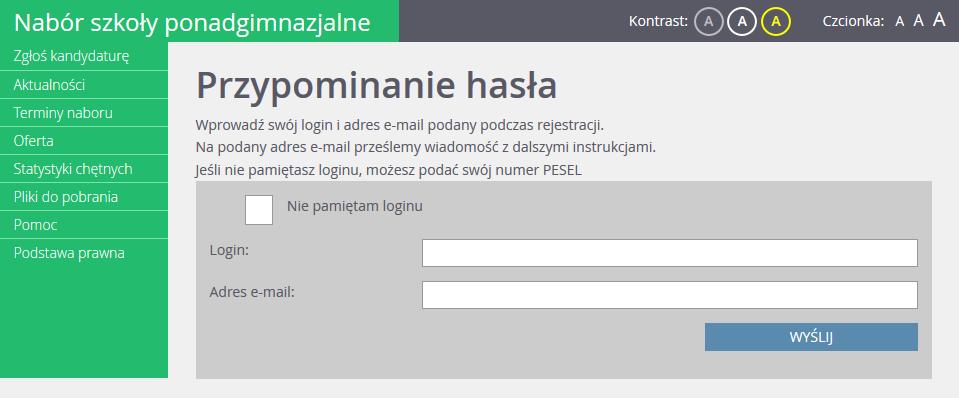 Nabór szkoły ponadgimnazjalne

Kontrast: A A A Czcionka: A A A

Zgłoś kandydaturę
Aktualności
Terminy naboru
Oferta
Statystyki chętnych
Pliki do pobrania
Pomoc
Podstawa prawna

Przypominanie hasła

Wprowadź swój login i adres e-mail podany podczas rejestracji.
Na podany adres e-mail prześlemy wiadomość z dalszymi instrukcjami.
Jeśli nie pamiętasz loginu, możesz podać swój numer PESEL

Nie pamiętam loginu

Login:

Adres e-mail:

WYŚLIJ